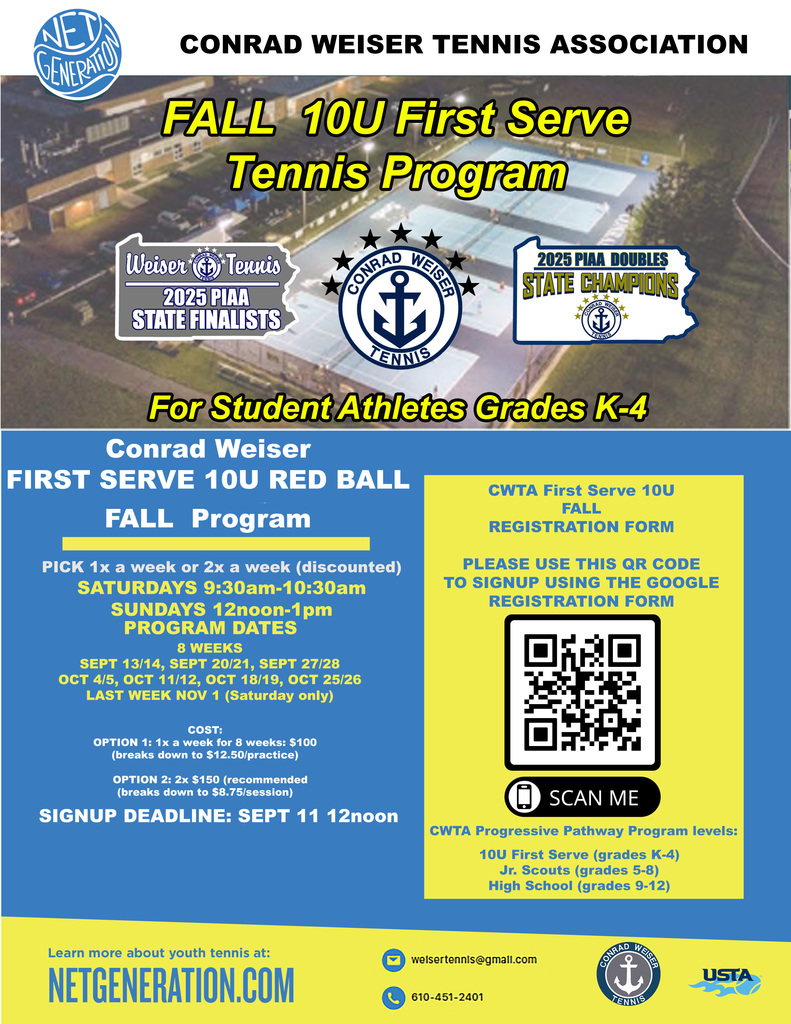 NET GENERATION

CONRAD WEISER TENNIS ASSOCIATION

FALL 10U First Serve Tennis Program

Weiser Tennis
2025 PIAA
STATE FINALISTS

CONRAD WEISER
TENNIS

2025 PIAA DOUBLES
STATE CHAMPIONS

For Student Athletes Grades K-4

Conrad Weiser
FIRST SERVE 10U RED BALL
FALL Program

PICK 1x a week or 2x a week (discounted)
SATURDAYS 9:30am-10:30am
SUNDAYS 12noon-1pm
PROGRAM DATES
8 WEEKS
SEPT 13/14, SEPT 20/21, SEPT 27/28
OCT 4/5, OCT 11/12, OCT 18/19, OCT 25/26
LAST WEEK NOV 1 (Saturday only)

COST:
OPTION 1: 1x a week for 8 weeks: $100
(breaks down to $12.50/practice)

OPTION 2: 2x $150 (recommended
(breaks down to $8.75/session)

SIGNUP DEADLINE: SEPT 11 12noon

CWTA First Serve 10U
FALL
REGISTRATION FORM

PLEASE USE THIS QR CODE
TO SIGNUP USING THE GOOGLE
REGISTRATION FORM

SCAN ME

CWTA Progressive Pathway Program levels:

10U First Serve (grades K-4)
Jr. Scouts (grades 5-8)
High School (grades 9-12)

Learn more about youth tennis at:
NETGENERATION.COM

weisertennis@gmail.com
610-451-2401

CONRAD WEISER
TENNIS

USTA